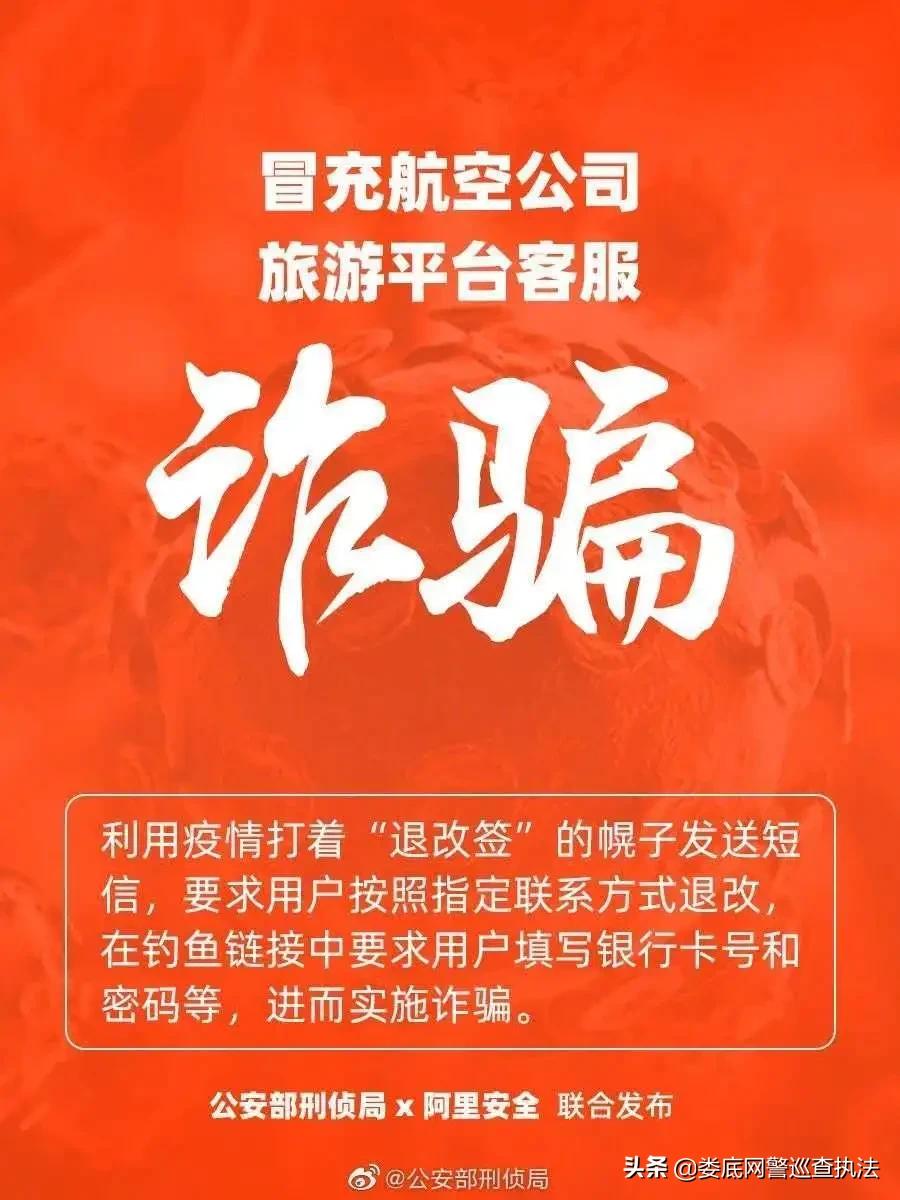 冒充航空公司
旅游平台客服

诈骗

利用疫情打着“退改签”的幌子发送短信，要求用户按照指定联系方式退改，在钓鱼链接中要求用户填写银行卡号和密码等，进而实施诈骗。

公安部刑侦局 x 阿里安全 联合发布

@公安部刑侦局

头条 @娄底网警巡查执法